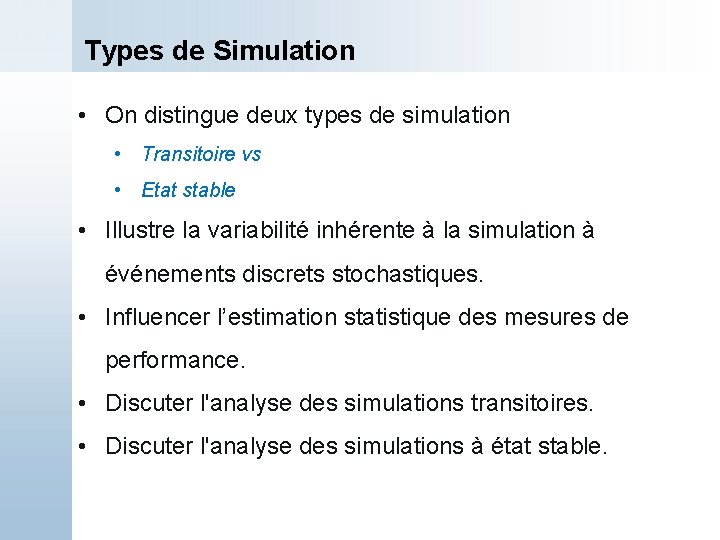 Types de Simulation

• On distingue deux types de simulation

• Transitoire vs

• Etat stable

• Illustre la variabilité inhérente à la simulation à événements discrets stochastiques.

• Influencer l'estimation statistique des mesures de performance.

• Discuter l'analyse des simulations transitoires.

• Discuter l'analyse des simulations à état stable.